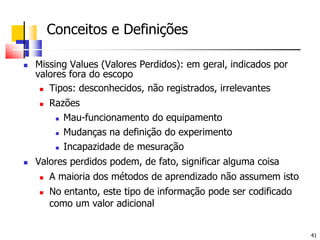 Conceitos e Definições

- Missing Values (Valores Perdidos): em geral, indicados por valores fora do escopo
  - Tipos: desconhecidos, não registrados, irrelevantes
  - Razões
    - Mau-funcionamento do equipamento
    - Mudanças na definição do experimento
    - Incapazidade de mesuração
- Valores perdidos podem, de fato, significar alguma coisa
  - A maioria dos métodos de aprendizado não assumem isto
  - No entanto, este tipo de informação pode ser codificado como um valor adicional

41